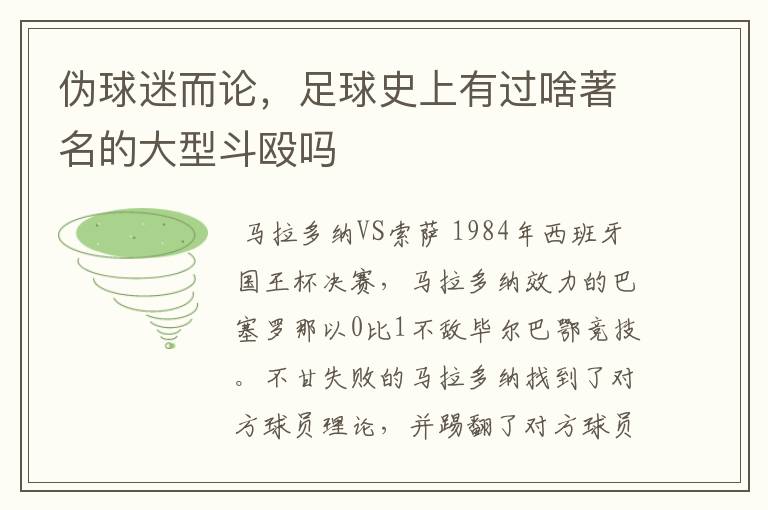 伪球迷而论，足球史上有过啥著名的大型斗殴吗

马拉多纳VS索萨 1984年西班牙国王杯决赛，马拉多纳效力的巴塞罗那以0比1不敌毕尔巴鄂竞技。不甘失败的马拉多纳找到了对方球员理论，并踢翻了对方球员